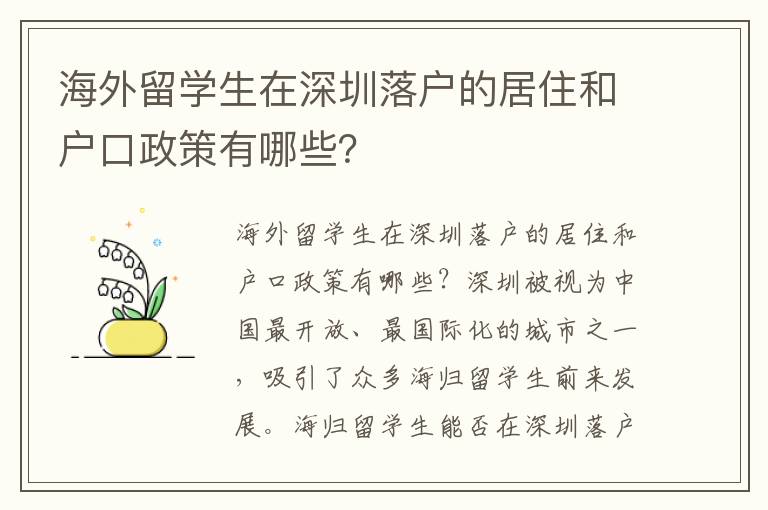 海外留学生在深圳落户的居住和户口政策有哪些？

海外留学生在深圳落户的居住和户口政策有哪些？深圳被视为中国最开放、最国际化的城市之一，吸引了众多海归留学生前来发展。海归留学生能否在深圳落户